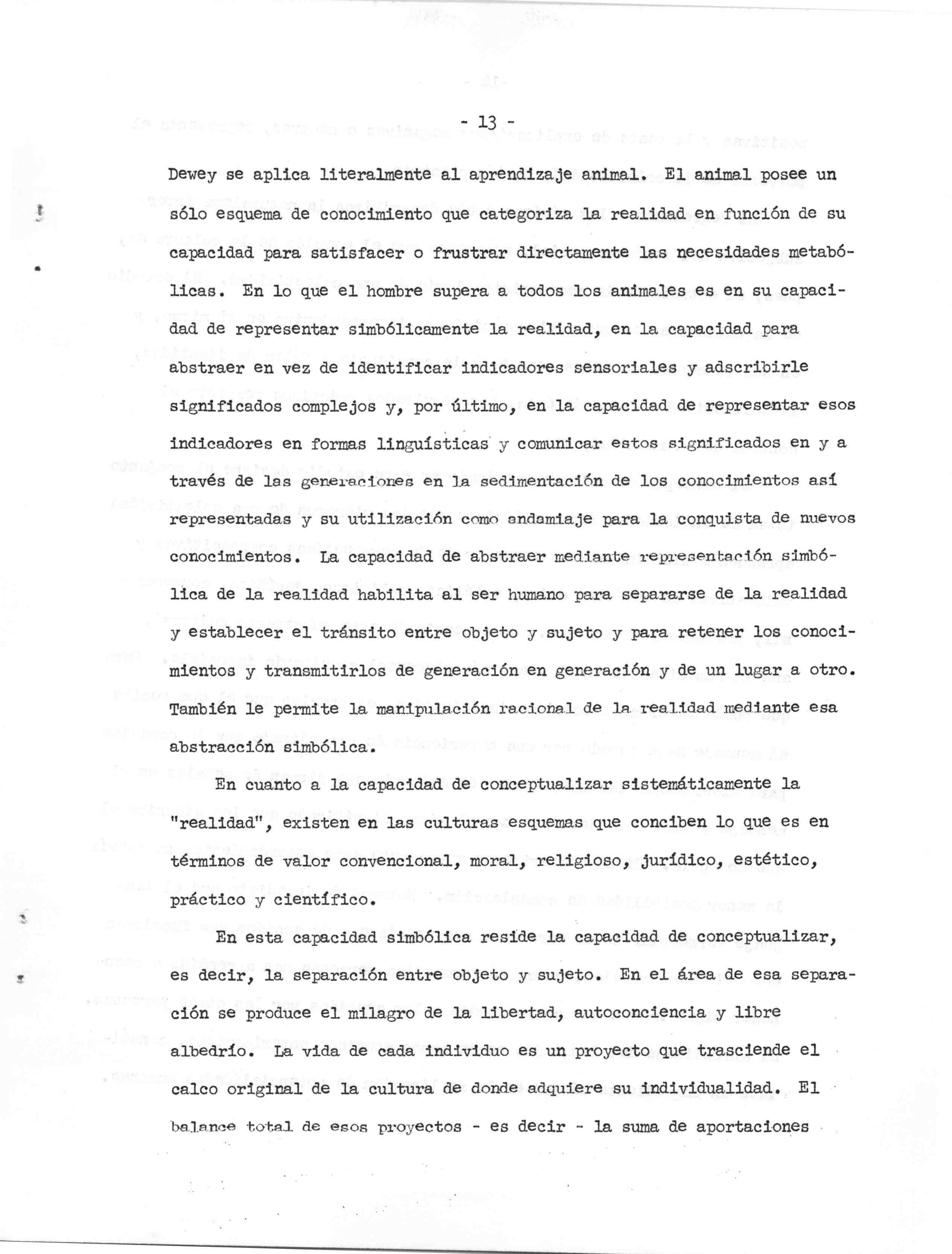 - 13 -

Dewey se aplica literalmente al aprendizaje animal. El animal posee un sólo esquema de conocimiento que categoriza la realidad en función de su capacidad para satisfacer o frustrar directamente las necesidades metabólicas. En lo que el hombre supera a todos los animales es en su capacidad de representar simbólicamente la realidad, en la capacidad para abstraer en vez de identificar indicadores sensoriales y adscribirle significados complejos y, por último, en la capacidad de representar esos indicadores en formas linguísticas y comunicar estos significados en y a través de las generaciones en la sedimentación de los conocimientos así representadas y su utilización como andamiaje para la conquista de nuevos conocimientos. La capacidad de abstraer mediante representación simbólica de la realidad habilita al ser humano para separarse de la realidad y establecer el tránsito entre objeto y sujeto y para retener los conocimientos y transmitirlos de generación en generación y de un lugar a otro. También le permite la manipulación racional de la realidad mediante esa abstracción simbólica.

En cuanto a la capacidad de conceptualizar sistemáticamente la "realidad", existen en las culturas esquemas que conciben lo que es en términos de valor convencional, moral, religioso, jurídico, estético, práctico y científico.

En esta capacidad simbólica reside la capacidad de conceptualizar, es decir, la separación entre objeto y sujeto. En el área de esa separación se produce el milagro de la libertad, autoconciencia y libre albedrío. La vida de cada individuo es un proyecto que trasciende el calco original de la cultura de donde adquiere su individualidad. El balance total de esos proyectos - es decir - la suma de aportaciones